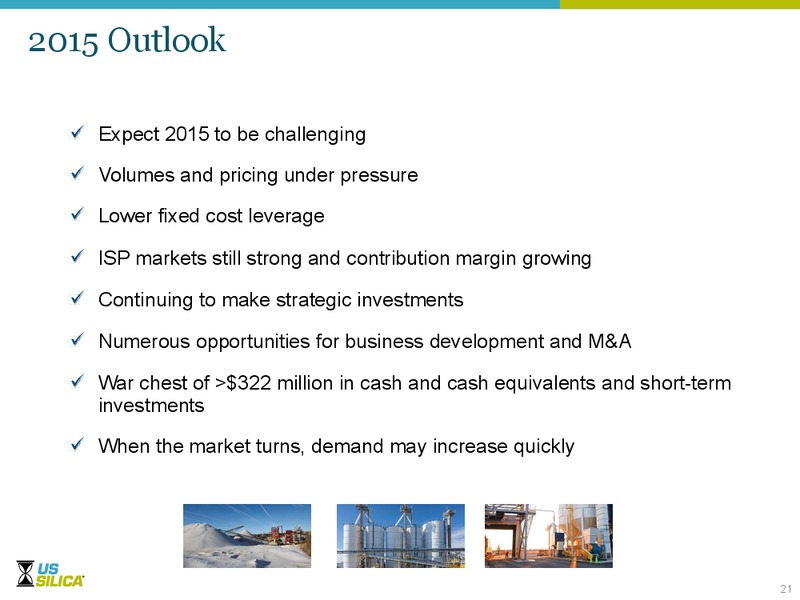 2015 Outlook

✓ Expect 2015 to be challenging

✓ Volumes and pricing under pressure

✓ Lower fixed cost leverage

✓ ISP markets still strong and contribution margin growing

✓ Continuing to make strategic investments

✓ Numerous opportunities for business development and M&A

✓ War chest of >$322 million in cash and cash equivalents and short-term investments

✓ When the market turns, demand may increase quickly

US SILICA

21